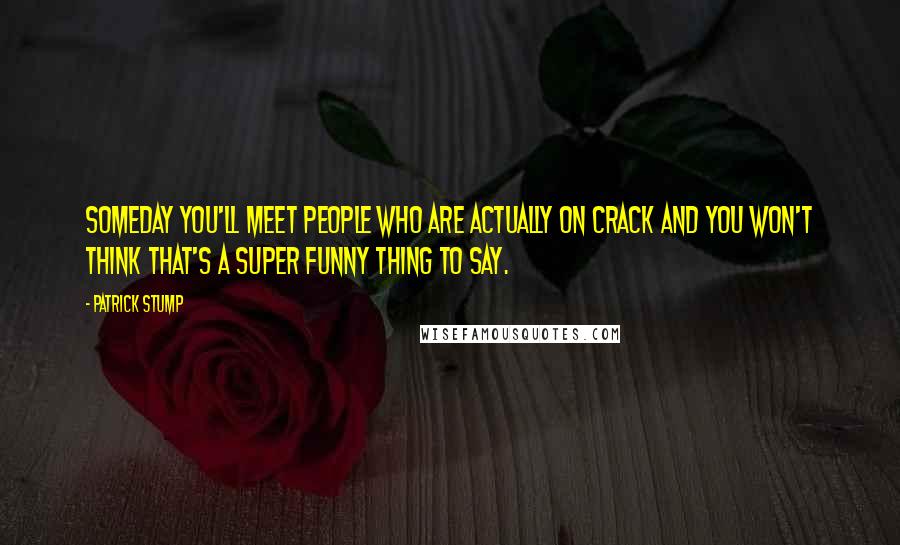 SOMEDAY YOU'LL MEET PEOPLE WHO ARE ACTUALLY ON CRACK AND YOU WON'T THINK THAT'S A SUPER FUNNY THING TO SAY.

- PATRICK STUMP

WISEFAMOUSQUOTES.COM